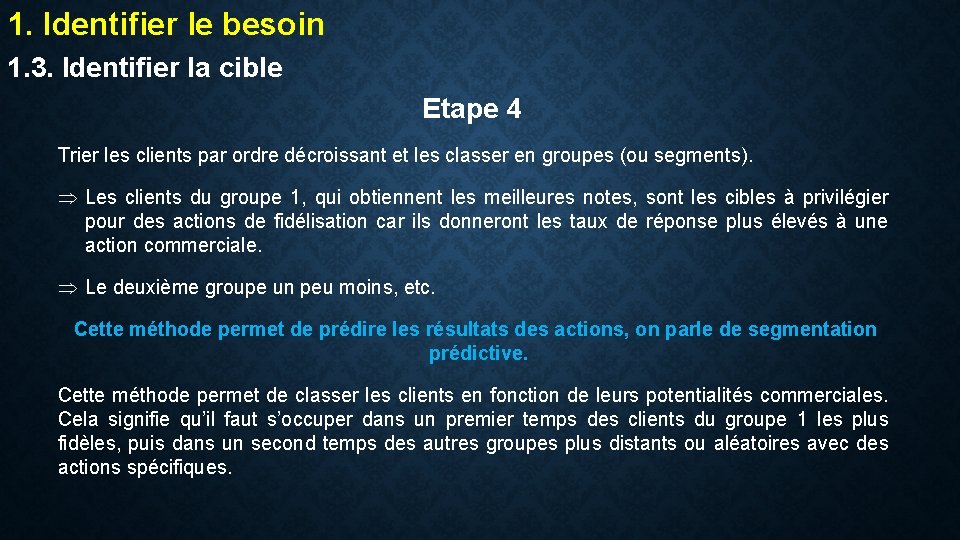 1. Identifier le besoin

1.3. Identifier la cible

Etape 4

Trier les clients par ordre décroissant et les classer en groupes (ou segments).

$\Rightarrow$ Les clients du groupe 1, qui obtiennent les meilleures notes, sont les cibles à privilégier pour des actions de fidélisation car ils donneront les taux de réponse plus élevés à une action commerciale.

$\Rightarrow$ Le deuxième groupe un peu moins, etc.

Cette méthode permet de prédire les résultats des actions, on parle de segmentation prédictive.

Cette méthode permet de classer les clients en fonction de leurs potentialités commerciales. Cela signifie qu'il faut s'occuper dans un premier temps des clients du groupe 1 les plus fidèles, puis dans un second temps des autres groupes plus distants ou aléatoires avec des actions spécifiques.